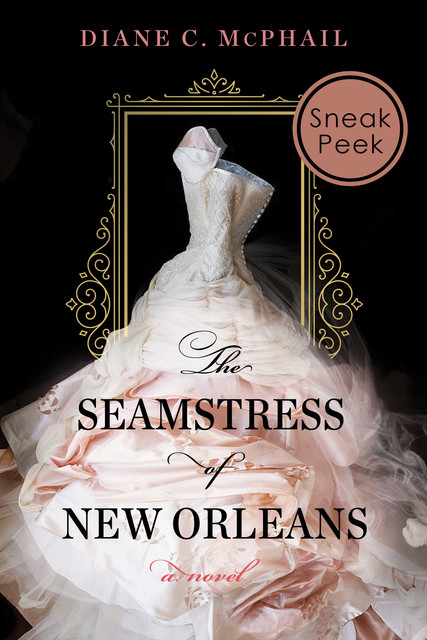 DIANE C. McPHAIL

Sneak Peek

The SEAMSTRESS of NEW ORLEANS

a novel